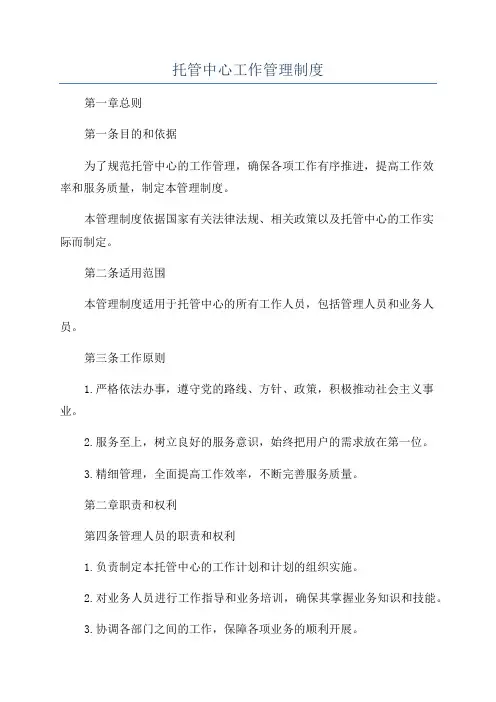 托管中心工作管理制度

第一章总则

第一条目的和依据

为了规范托管中心的工作管理，确保各项工作有序推进，提高工作效率和服务质量，制定本管理制度。

本管理制度依据国家有关法律法规、相关政策以及托管中心的工作实际而制定。

第二条适用范围

本管理制度适用于托管中心的所有工作人员，包括管理人员和业务人员。

第三条工作原则

1. 严格依法办事，遵守党的路线、方针、政策，积极推动社会主义事业。

2. 服务至上，树立良好的服务意识，始终把用户的需求放在第一位。

3. 精细管理，全面提高工作效率，不断完善服务质量。

第二章职责和权利

第四条管理人员的职责和权利

1. 负责制定本托管中心的工作计划和计划的组织实施。

2. 对业务人员进行工作指导和业务培训，确保其掌握业务知识和技能。

3. 协调各部门之间的工作，保障各项业务的顺利开展。